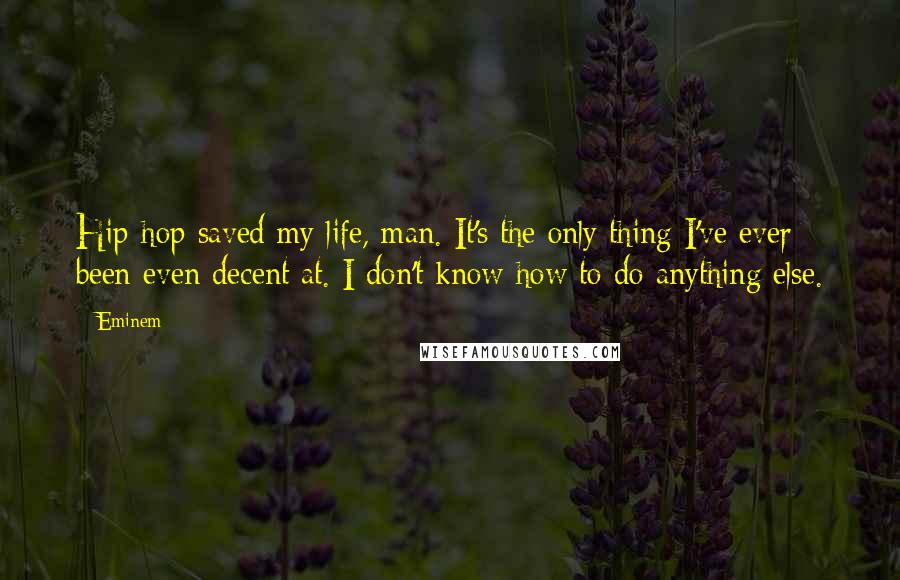 Hip hop saved my life, man. It's the only thing I've ever been even decent at. I don't know how to do anything else.

Eminem

WISEFAMOUSQUOTES.COM